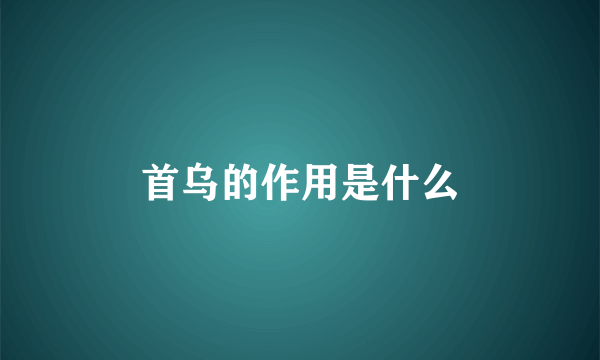 首乌的作用是什么